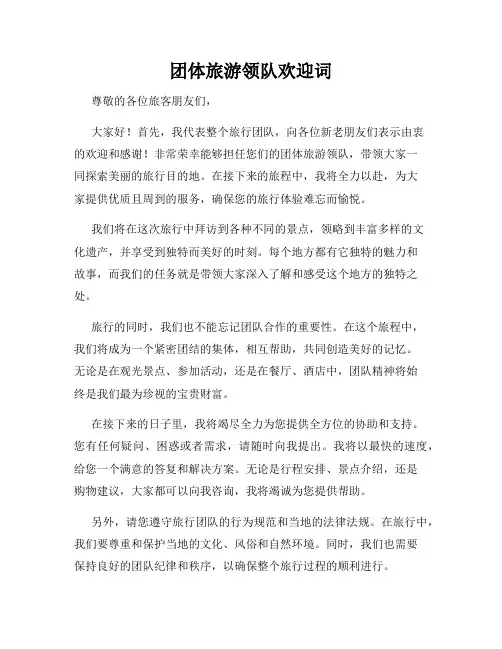 团体旅游领队欢迎词

尊敬的各位旅客朋友们，

大家好！首先，我代表整个旅行团队，向各位新老朋友们表示由衷的欢迎和感谢！非常荣幸能够担任您们的团体旅游领队，带领大家一同探索美丽的旅行目的地。在接下来的旅程中，我将全力以赴，为大家提供优质且周到的服务，确保您的旅行体验难忘而愉悦。

我们将在这次旅行中拜访到各种不同的景点，领略到丰富多样的文化遗产，并享受到独特而美好的时刻。每个地方都有它独特的魅力和故事，而我们的任务就是带领大家深入了解和感受这个地方的独特之处。

旅行的同时，我们也不能忘记团队合作的重要性。在这个旅程中，我们将成为一个紧密团结的集体，相互帮助，共同创造美好的记忆。无论是在观光景点、参加活动，还是在餐厅、酒店中，团队精神将始终是我们最为珍视的宝贵财富。

在接下来的日子里，我将竭尽全力为您提供全方位的协助和支持。您有任何疑问、困惑或者需求，请随时向我提出。我将以最快的速度，给您一个满意的答复和解决方案。无论是行程安排、景点介绍，还是购物建议，大家都可以向我咨询，我将竭诚为您提供帮助。

另外，请您遵守旅行团队的行为规范和当地的法律法规。在旅行中，我们要尊重和保护当地的文化、风俗和自然环境。同时，我们也需要保持良好的团队纪律和秩序，以确保整个旅行过程的顺利进行。